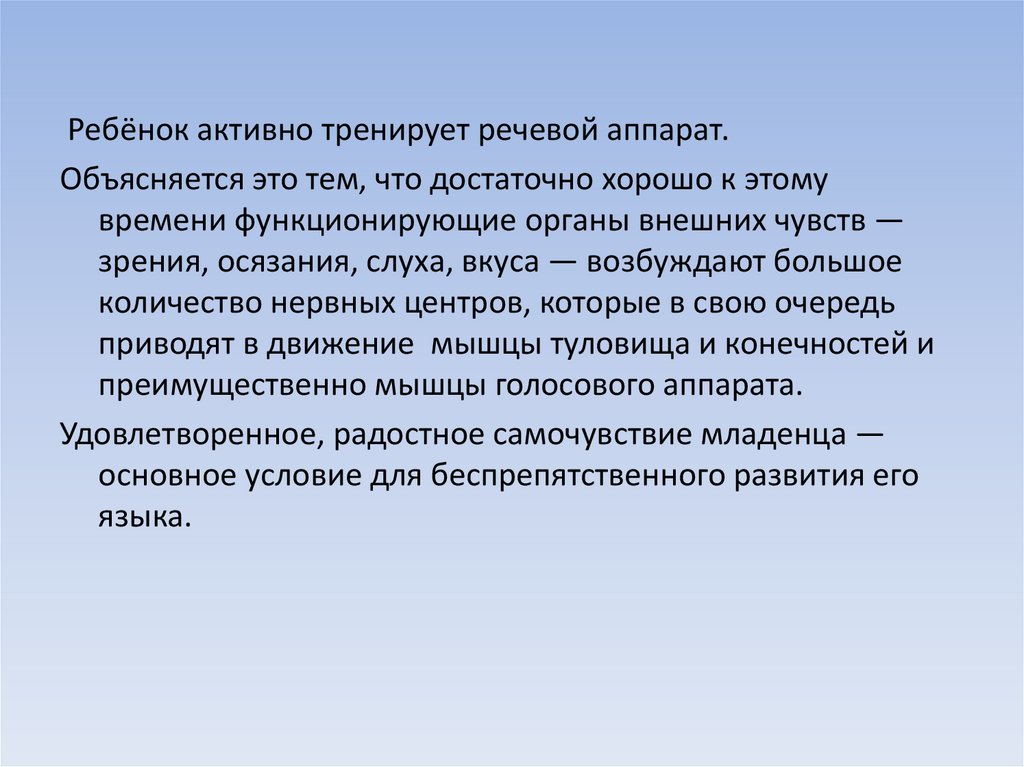 Ребёнок активно тренирует речевой аппарат.

Объясняется это тем, что достаточно хорошо к этому времени функционирующие органы внешних чувств — зрения, осязания, слуха, вкуса — возбуждают большое количество нервных центров, которые в свою очередь приводят в движение  мышцы туловища и конечностей и преимущественно мышцы голосового аппарата.

Удовлетворенное, радостное самочувствие младенца — основное условие для беспрепятственного развития его языка.